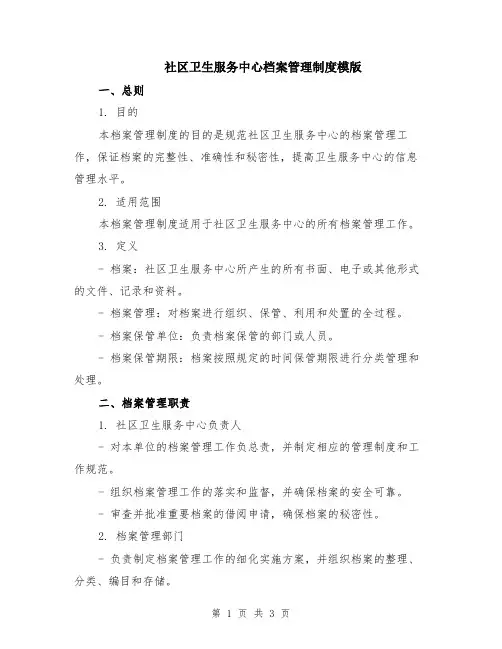 社区卫生服务中心档案管理制度模版

一、总则

1. 目的

本档案管理制度的目的是规范社区卫生服务中心的档案管理工作，保证档案的完整性、准确性和秘密性，提高卫生服务中心的信息管理水平。

2. 适用范围

本档案管理制度适用于社区卫生服务中心的所有档案管理工作。

3. 定义

- 档案：社区卫生服务中心所产生的所有书面、电子或其他形式的文件、记录和资料。

- 档案管理：对档案进行组织、保管、利用和处置的全过程。

- 档案保管单位：负责档案保管的部门或人员。

- 档案保管期限：档案按照规定的时间保管期限进行分类管理和处理。

二、档案管理职责

1. 社区卫生服务中心负责人

- 对本单位的档案管理工作负总责，并制定相应的管理制度和工作规范。

- 组织档案管理工作的落实和监督，并确保档案的安全可靠。

- 审查并批准重要档案的借阅申请，确保档案的秘密性。

2. 档案管理部门

- 负责制定档案管理工作的细化实施方案，并组织档案的整理、分类、编目和存储。

第 1 页 共 3 页